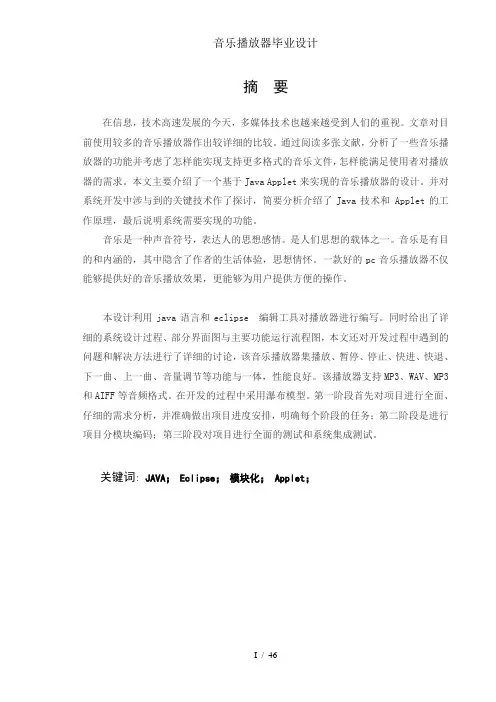 音乐播放器毕业设计

摘 要

在信息，技术高速发展的今天，多媒体技术也越来越受到人们的重视。文章对目前使用较多的音乐播放器作出较详细的比较。通过阅读多张文献，分析了一些音乐播放器的功能并考虑了怎样能实现支持更多格式的音乐文件，怎样能满足使用者对播放器的需求。本文主要介绍了一个基于 Java Applet 来实现的音乐播放器的设计。并对系统开发中涉与到的关键技术作了探讨，简要分析介绍了 Java 技术和 Applet 的工作原理，最后说明系统需要实现的功能。

音乐是一种声音符号，表达人的思想感情。是人们思想的载体之一。音乐是有目的和内涵的，其中隐含了作者的生活体验，思想情怀。一款好的 pc 音乐播放器不仅能够提供好的音乐播放效果，更能够为用户提供方便的操作。

本设计利用 java 语言和 eclipse 编辑工具对播放器进行编写。同时给出了详细的系统设计过程、部分界面图与主要功能运行流程图，本文还对开发过程中遇到的问题和解决方法进行了详细的讨论，该音乐播放器集播放、暂停、停止、快进、快退、下一曲、上一曲、音量调节等功能与一体，性能良好。该播放器支持 MP3、WAV、MP3 和 AIFF 等音频格式。在开发的过程中采用瀑布模型。第一阶段首先对项目进行全面、仔细的需求分析，并准确做出项目进度安排，明确每个阶段的任务；第二阶段是进行项目分模块编码；第三阶段对项目进行全面的测试和系统集成测试。

关键词: JAVA； Eclipse； 模块化； Applet；

I / 46